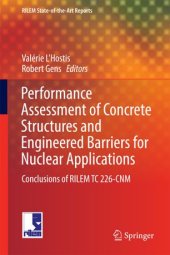 RILEM State-of-the-Art Reports

Valérie L'Hostis
Robert Gens *Editors*

Performance Assessment of Concrete Structures and Engineered Barriers for Nuclear Applications

Conclusions of RILEM TC 226-CNM

rilem

Springer